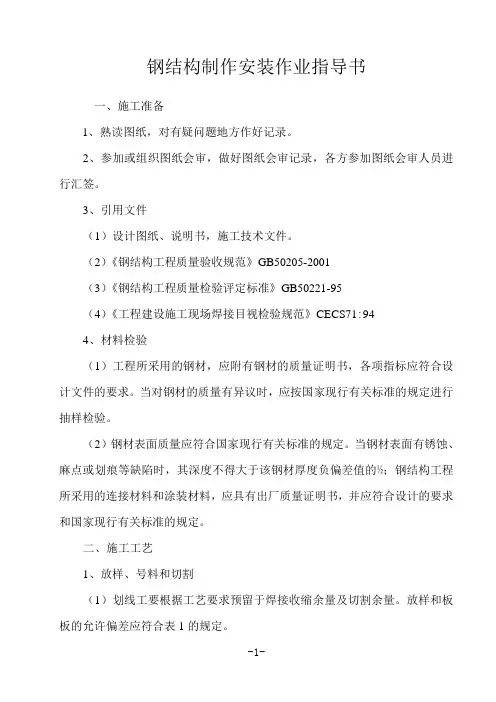 钢结构制作安装作业指导书

一、施工准备

1、熟读图纸，对有疑问题地方作好记录。

2、参加或组织图纸会审，做好图纸会审记录，各方参加图纸会审人员进行汇签。

3、引用文件

（1）设计图纸、说明书，施工技术文件。

（2）《钢结构工程质量验收规范》GB50205-2001

（3）《钢结构工程质量检验评定标准》GB50221-95

（4）《工程建设施工现场焊接目视检验规范》CECS71:94

4、材料检验

（1）工程所采用的钢材，应附有钢材的质量证明书，各项指标应符合设计文件的要求。当对钢材的质量有异议时，应按国家现行有关标准的规定进行抽样检验。

（2）钢材表面质量应符合国家现行有关标准的规定。当钢材表面有锈蚀、麻点或划痕等缺陷时，其深度不得大于该钢材厚度负偏差值的½；钢结构工程所采用的连接材料和涂装材料，应具有出厂质量证明书，并应符合设计的要求和国家现行有关标准的规定。

二、施工工艺

1、放样、号料和切割

（1）划线工要根据工艺要求预留于焊接收缩余量及切割余量。放样和板板的允许偏差应符合表 1 的规定。

-1-